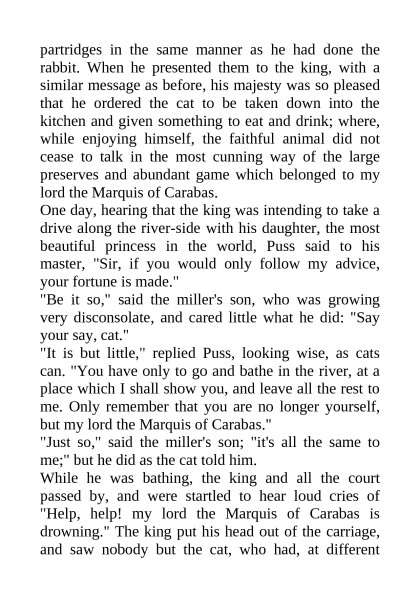 partridges in the same manner as he had done the rabbit. When he presented them to the king, with a similar message as before, his majesty was so pleased that he ordered the cat to be taken down into the kitchen and given something to eat and drink; where, while enjoying himself, the faithful animal did not cease to talk in the most cunning way of the large preserves and abundant game which belonged to my lord the Marquis of Carabas.

One day, hearing that the king was intending to take a drive along the river-side with his daughter, the most beautiful princess in the world, Puss said to his master, "Sir, if you would only follow my advice, your fortune is made."

"Be it so," said the miller's son, who was growing very disconsolate, and cared little what he did: "Say your say, cat."

"It is but little," replied Puss, looking wise, as cats can. "You have only to go and bathe in the river, at a place which I shall show you, and leave all the rest to me. Only remember that you are no longer yourself, but my lord the Marquis of Carabas."

"Just so," said the miller's son; "it's all the same to me;" but he did as the cat told him.

While he was bathing, the king and all the court passed by, and were startled to hear loud cries of "Help, help! my lord the Marquis of Carabas is drowning." The king put his head out of the carriage, and saw nobody but the cat, who had, at different